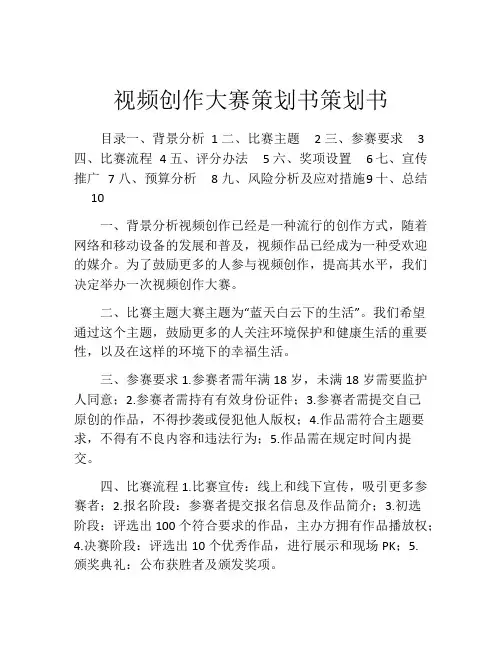 视频创作大赛策划书策划书

目录一、背景分析 1 二、比赛主题 2 三、参赛要求 3 四、比赛流程 4 五、评分办法 5 六、奖项设置 6 七、宣传推广 7 八、预算分析 8 九、风险分析及应对措施9 十、总结 10

一、背景分析视频创作已经是一种流行的创作方式，随着网络和移动设备的发展和普及，视频作品已经成为一种受欢迎的媒介。为了鼓励更多的人参与视频创作，提高其水平，我们决定举办一次视频创作大赛。

二、比赛主题大赛主题为“蓝天白云下的生活”。我们希望通过这个主题，鼓励更多的人关注环境保护和健康生活的重要性，以及在这样的环境下的幸福生活。

三、参赛要求 1.参赛者需年满 18 岁，未满 18 岁需要监护人同意；2.参赛者需持有有效身份证件；3.参赛者需提交自己原创的作品，不得抄袭或侵犯他人版权；4.作品需符合主题要求，不得有不良内容和违法行为；5.作品需在规定时间内提交。

四、比赛流程 1.比赛宣传：线上和线下宣传，吸引更多参赛者；2.报名阶段：参赛者提交报名信息及作品简介；3.初选阶段：评选出 100 个符合要求的作品，主办方拥有作品播放权；4.决赛阶段：评选出 10 个优秀作品，进行展示和现场 PK；5.颁奖典礼：公布获胜者及颁发奖项。